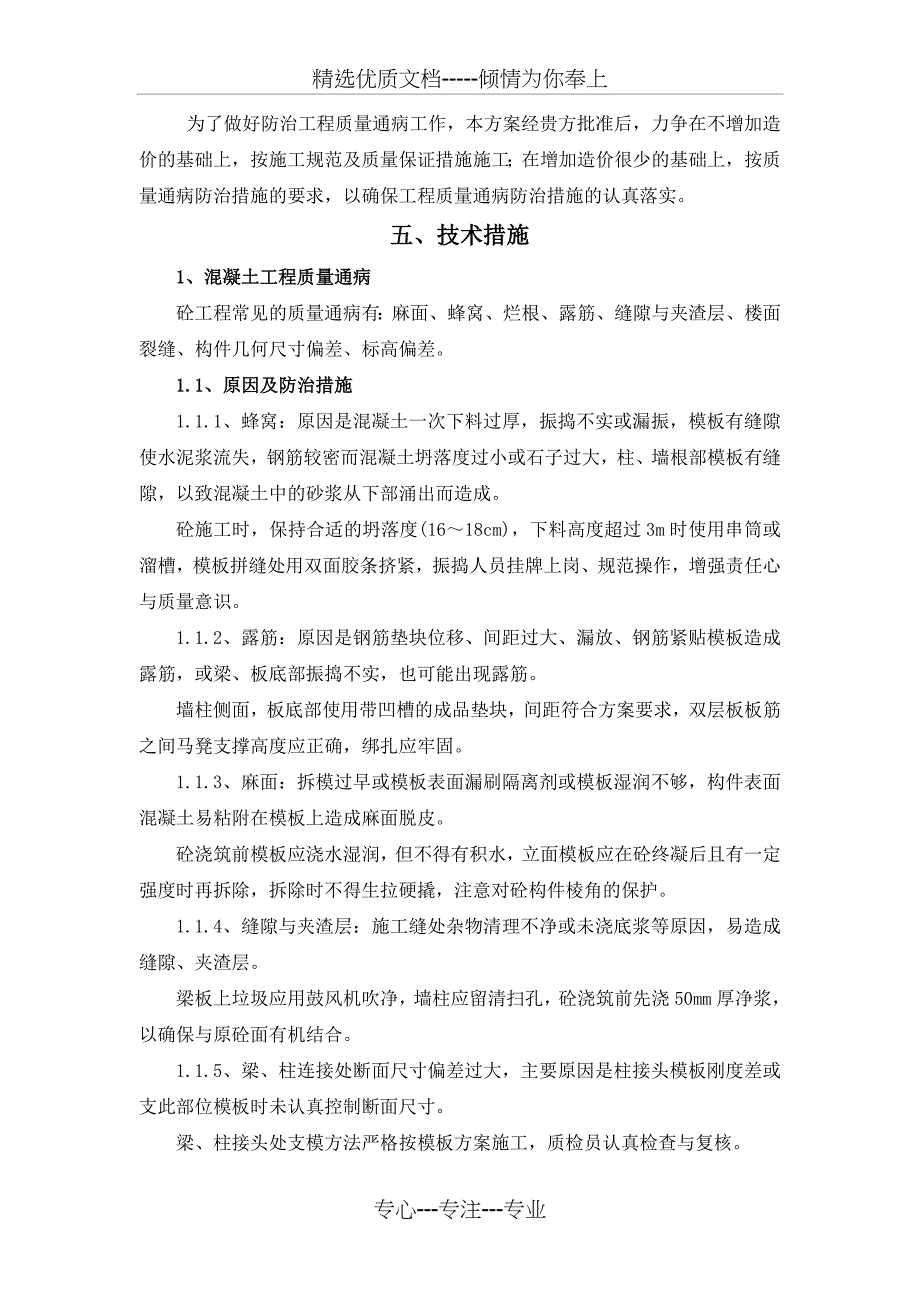 精选优质文档-----倾情为你奉上

为了做好防治工程质量通病工作，本方案经贵方批准后，力争在不增加造价的基础上，按施工规范及质量保证措施施工；在增加造价很少的基础上，按质量通病防治措施的要求，以确保工程质量通病防治措施的认真落实。

五、技术措施

1、混凝土工程质量通病

砼工程常见的质量通病有：麻面、蜂窝、烂根、露筋、缝隙与夹渣层、楼面裂缝、构件几何尺寸偏差、标高偏差。

1.1、原因及防治措施

1.1.1、蜂窝：原因是混凝土一次下料过厚，振捣不实或漏振，模板有缝隙使水泥浆流失，钢筋较密而混凝土坍落度过小或石子过大，柱、墙根部模板有缝隙，以致混凝土中的砂浆从下部涌出而造成。

砼施工时，保持合适的坍落度(16～18cm)，下料高度超过3m时使用串筒或溜槽，模板拼缝处用双面胶条挤紧，振捣人员挂牌上岗、规范操作，增强责任心与质量意识。

1.1.2、露筋：原因是钢筋垫块位移、间距过大、漏放、钢筋紧贴模板造成露筋，或梁、板底部振捣不实，也可能出现露筋。

墙柱侧面，板底部使用带凹槽的成品垫块，间距符合方案要求，双层板板筋之间马凳支撑高度应正确，绑扎应牢固。

1.1.3、麻面：拆模过早或模板表面漏刷隔离剂或模板湿润不够，构件表面混凝土易粘附在模板上造成麻面脱皮。

砼浇筑前模板应浇水湿润，但不得有积水，立面模板应在砼终凝后且有一定强度时再拆除，拆除时不得生拉硬撬，注意对砼构件棱角的保护。

1.1.4、缝隙与夹渣层：施工缝处杂物清理不净或未浇底浆等原因，易造成缝隙、夹渣层。

梁板上垃圾应用鼓风机吹净，墙柱应留清扫孔，砼浇筑前先浇50mm厚净浆，以确保与原砼面有机结合。

1.1.5、梁、柱连接处断面尺寸偏差过大，主要原因是柱接头模板刚度差或支此部位模板时未认真控制断面尺寸。

梁、柱接头处支模方法严格按模板方案施工，质检员认真检查与复核。

专心---专注---专业